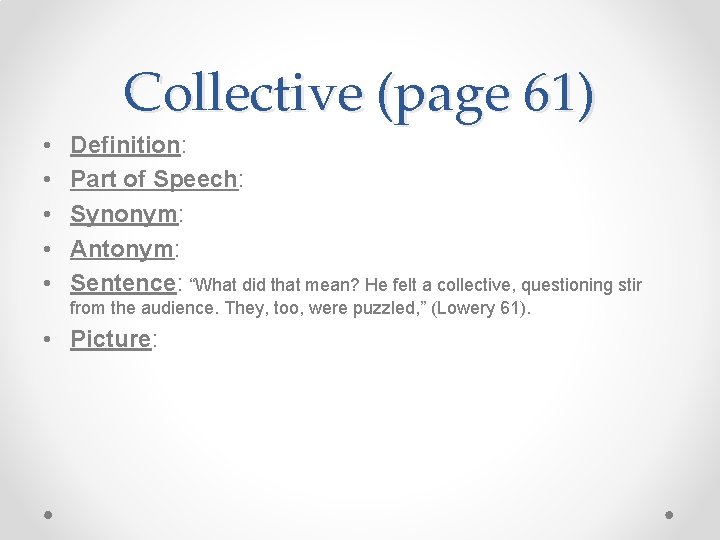 Collective (page 61)

• Definition:
• Part of Speech:
• Synonym:
• Antonym:
• Sentence: "What did that mean? He felt a collective, questioning stir from the audience. They, too, were puzzled," (Lowery 61).
• Picture: